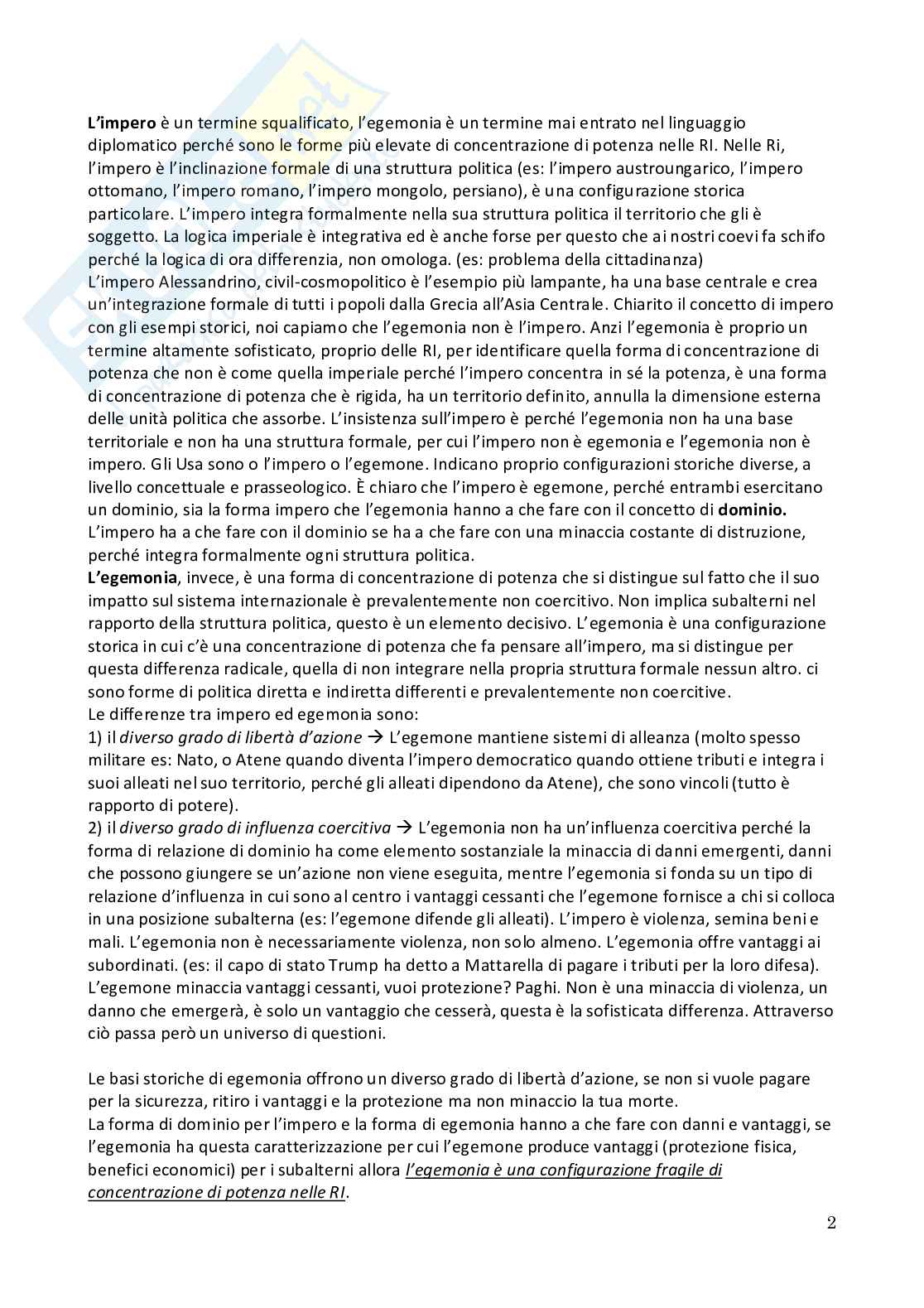 **L'impero** è un termine squalificato, l'egemonia è un termine mai entrato nel linguaggio diplomatico perché sono le forme più elevate di concentrazione di potenza nelle RI. Nelle Ri, l'impero è l'inclinazione formale di una struttura politica (es: l'impero austroungarico, l'impero ottomano, l'impero romano, l'impero mongolo, persiano), è una configurazione storica particolare. L'impero integra formalmente nella sua struttura politica il territorio che gli è soggetto. La logica imperiale è integrativa ed è anche forse per questo che ai nostri coevi fa schifo perché la logica di ora differenzia, non omologa. (es: problema della cittadinanza)
L'impero Alessandrino, civil-cosmopolitico è l'esempio più lampante, ha una base centrale e crea un'integrazione formale di tutti i popoli dalla Grecia all'Asia Centrale. Chiarito il concetto di impero con gli esempi storici, noi capiamo che l'egemonia non è l'impero. Anzi l'egemonia è proprio un termine altamente sofisticato, proprio delle RI, per identificare quella forma di concentrazione di potenza che non è come quella imperiale perché l'impero concentra in sé la potenza, è una forma di concentrazione di potenza che è rigida, ha un territorio definito, annulla la dimensione esterna delle unità politica che assorbe. L'insistenza sull'impero è perché l'egemonia non ha una base territoriale e non ha una struttura formale, per cui l'impero non è egemonia e l'egemonia non è impero. Gli Usa sono o l'impero o l'egemone. Indicano proprio configurazioni storiche diverse, a livello concettuale e prasseologico. È chiaro che l'impero è egemone, perché entrambi esercitano un dominio, sia la forma impero che l'egemonia hanno a che fare con il concetto di **dominio.**
L'impero ha a che fare con il dominio se ha a che fare con una minaccia costante di distruzione, perché integra formalmente ogni struttura politica.
**L'egemonia**, invece, è una forma di concentrazione di potenza che si distingue sul fatto che il suo impatto sul sistema internazionale è prevalentemente non coercitivo. Non implica subalterni nel rapporto della struttura politica, questo è un elemento decisivo. L'egemonia è una configurazione storica in cui c'è una concentrazione di potenza che fa pensare all'impero, ma si distingue per questa differenza radicale, quella di non integrare nella propria struttura formale nessun altro. ci sono forme di politica diretta e indiretta differenti e prevalentemente non coercitive.
Le differenze tra impero ed egemonia sono:
1) il *diverso grado di libertà d'azione* → L'egemone mantiene sistemi di alleanza (molto spesso militare es: Nato, o Atene quando diventa l'impero democratico quando ottiene tributi e integra i suoi alleati nel suo territorio, perché gli alleati dipendono da Atene), che sono vincoli (tutto è rapporto di potere).
2) il *diverso grado di influenza coercitiva* → L'egemonia non ha un'influenza coercitiva perché la forma di relazione di dominio ha come elemento sostanziale la minaccia di danni emergenti, danni che possono giungere se un'azione non viene eseguita, mentre l'egemonia si fonda su un tipo di relazione d'influenza in cui sono al centro i vantaggi cessanti che l'egemone fornisce a chi si colloca in una posizione subalterna (es: l'egemone difende gli alleati). L'impero è violenza, semina beni e mali. L'egemonia non è necessariamente violenza, non solo almeno. L'egemonia offre vantaggi ai subordinati. (es: il capo di stato Trump ha detto a Mattarella di pagare i tributi per la loro difesa). L'egemone minaccia vantaggi cessanti, vuoi protezione? Paghi. Non è una minaccia di violenza, un danno che emergerà, è solo un vantaggio che cesserà, questa è la sofisticata differenza. Attraverso ciò passa però un universo di questioni.

Le basi storiche di egemonia offrono un diverso grado di libertà d'azione, se non si vuole pagare per la sicurezza, ritiro i vantaggi e la protezione ma non minaccio la tua morte.
La forma di dominio per l'impero e la forma di egemonia hanno a che fare con danni e vantaggi, se l'egemonia ha questa caratterizzazione per cui l'egemone produce vantaggi (protezione fisica, benefici economici) per i subalterni allora *l'egemonia è una configurazione fragile di concentrazione di potenza nelle RI*.

2